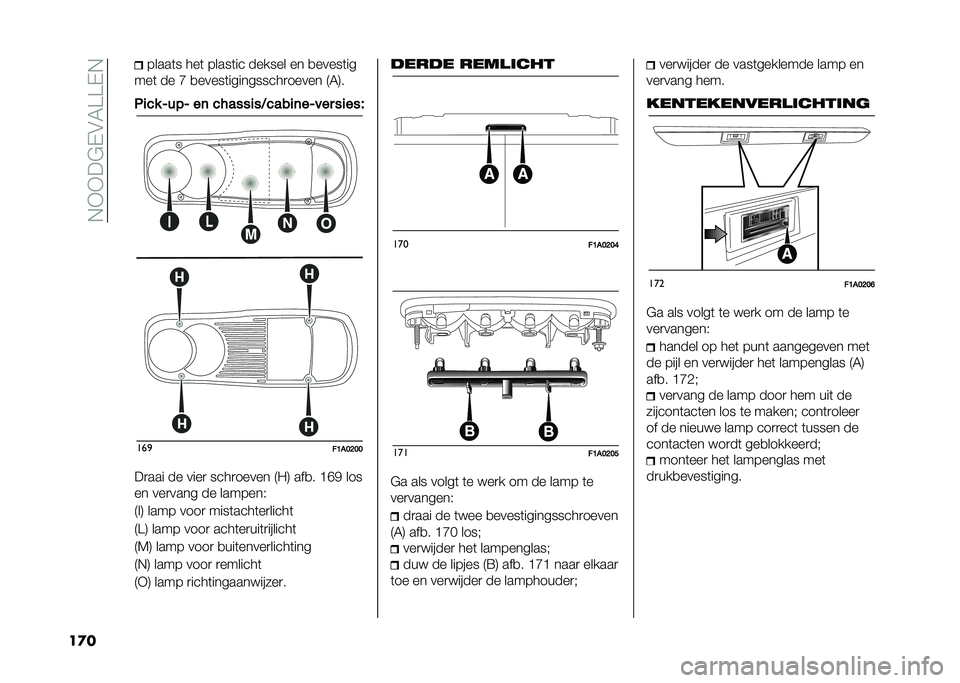 NOODGEVALLEN

plaats het plastic deksel en bevestig met de 7 bevestigingsschroeven (A).

Pick-up- en chassis/cabine-versies:

I L M N O

H H

H H

169 F1A0200

Draai de vier schroeven (H) afb. 169 los en vervang de lampen:

(I) lamp voor mistachterlicht

(L) lamp voor achteruitrijlicht

(M) lamp voor buitenverlichting

(N) lamp voor remlicht

(O) lamp richtingaanwijzer.

DERDE REMLICHT

A A

170 F1A0204

B B

171 F1A0205

Ga als volgt te werk om de lamp te vervangen:

draai de twee bevestigingsschroeven (A) afb. 170 los;

verwijder het lampenglas;

duw de lipjes (B) afb. 171 naar elkaar toe en verwijder de lamphouder;

verwijder de vastgeklemde lamp en vervang hem.

KENTEKENVERLICHTING

A

172 F1A0206

Ga als volgt te werk om de lamp te vervangen:

handel op het punt aangegeven met de pijl en verwijder het lampenglas (A) afb. 172;

vervang de lamp door hem uit de zijcontacten los te maken; controleer of de nieuwe lamp correct tussen de contacten wordt geblokkeerd;

monteer het lampenglas met drukbevestiging.

170

carmanualsonline.info